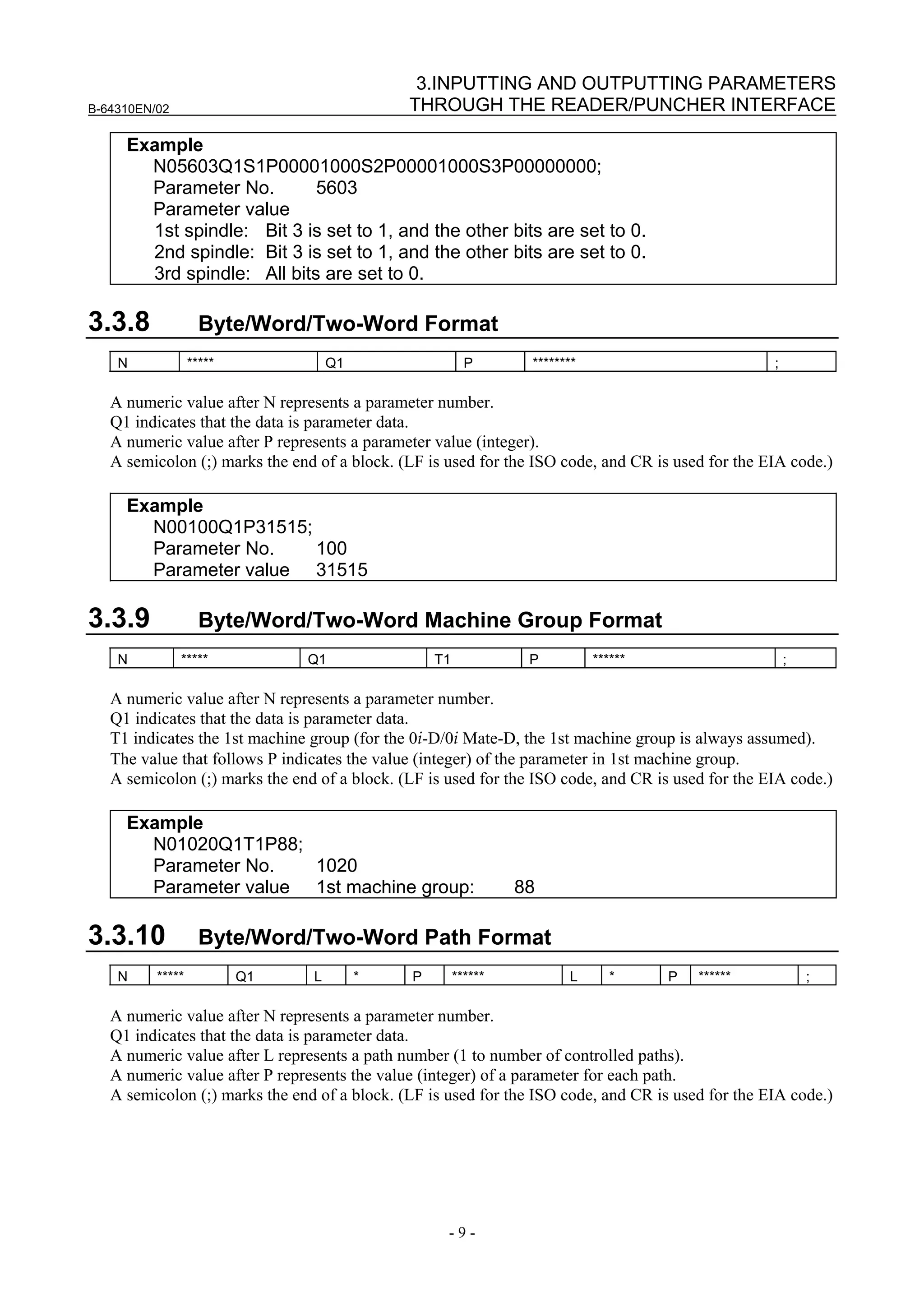 B-64310EN/02

3.INPUTTING AND OUTPUTTING PARAMETERS THROUGH THE READER/PUNCHER INTERFACE

Example
N05603Q1S1P00001000S2P00001000S3P00000000;
Parameter No. 5603
Parameter value
1st spindle: Bit 3 is set to 1, and the other bits are set to 0.
2nd spindle: Bit 3 is set to 1, and the other bits are set to 0.
3rd spindle: All bits are set to 0.

3.3.8 Byte/Word/Two-Word Format

| N | ***** | Q1 | P | ******** | ; |
|---|---|---|---|---|---|

A numeric value after N represents a parameter number.
Q1 indicates that the data is parameter data.
A numeric value after P represents a parameter value (integer).
A semicolon (;) marks the end of a block. (LF is used for the ISO code, and CR is used for the EIA code.)

Example
N00100Q1P31515;
Parameter No. 100
Parameter value 31515

3.3.9 Byte/Word/Two-Word Machine Group Format

| N | ***** | Q1 | T1 | P | ****** | ; |
|---|---|---|---|---|---|---|

A numeric value after N represents a parameter number.
Q1 indicates that the data is parameter data.
T1 indicates the 1st machine group (for the 0i-D/0i Mate-D, the 1st machine group is always assumed).
The value that follows P indicates the value (integer) of the parameter in 1st machine group.
A semicolon (;) marks the end of a block. (LF is used for the ISO code, and CR is used for the EIA code.)

Example
N01020Q1T1P88;
Parameter No. 1020
Parameter value 1st machine group: 88

3.3.10 Byte/Word/Two-Word Path Format

| N | ***** | Q1 | L | * | P | ****** | L | * | P | ****** | ; |
|---|---|---|---|---|---|---|---|---|---|---|---|

A numeric value after N represents a parameter number.
Q1 indicates that the data is parameter data.
A numeric value after L represents a path number (1 to number of controlled paths).
A numeric value after P represents the value (integer) of a parameter for each path.
A semicolon (;) marks the end of a block. (LF is used for the ISO code, and CR is used for the EIA code.)

- 9 -